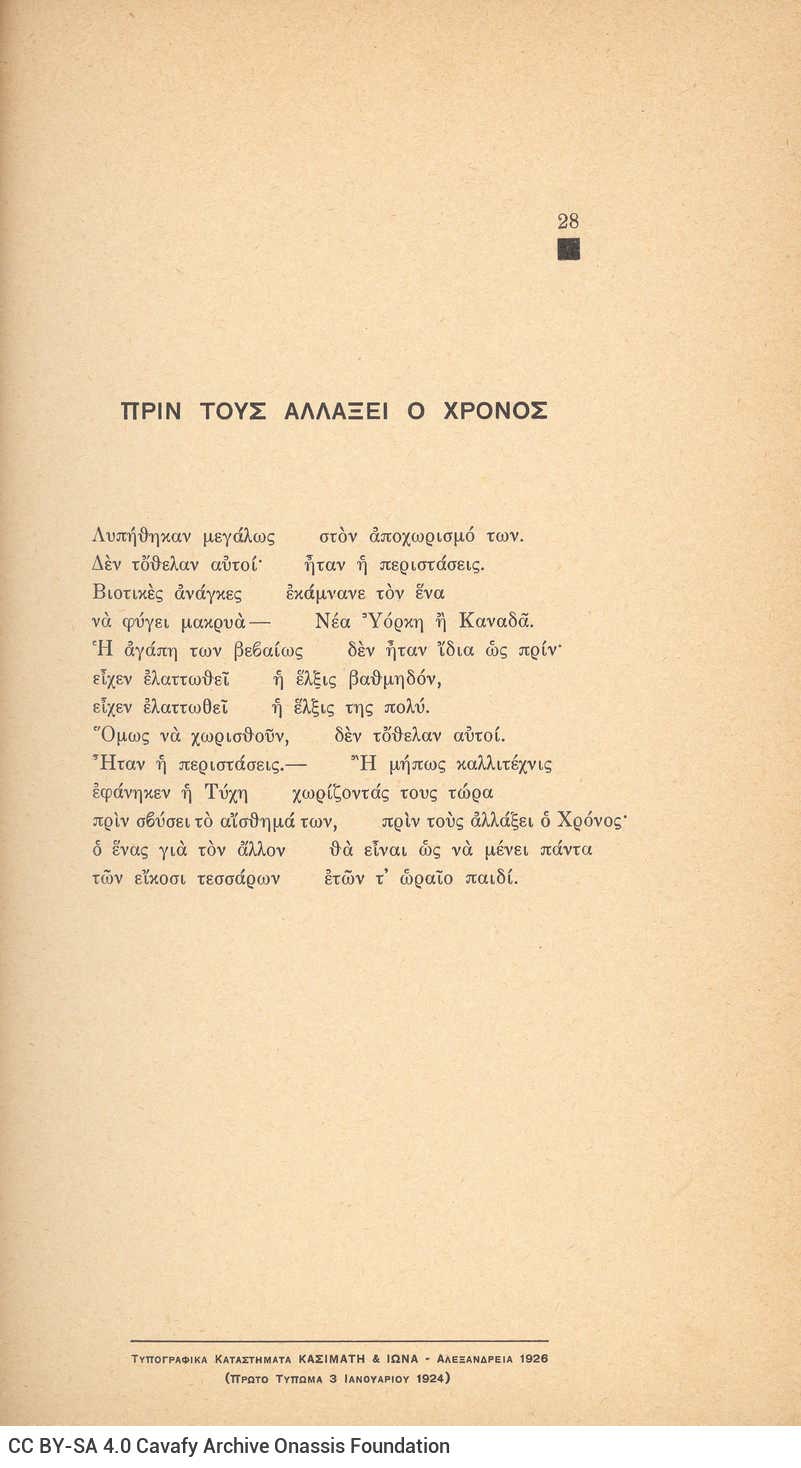 28

ΠΡΙΝ ΤΟΥΣ ΑΛΛΑΞΕΙ Ο ΧΡΟΝΟΣ

Λυπήθηκαν μεγάλως στὸν ἀποχωρισμό των.
Δὲν τὄθελαν αὐτοί· ἦταν ἡ περιστάσεις.
Βιοτικὲς ἀνάγκες ἐκάμνανε τὸν ἕνα
νὰ φύγει μακρυὰ — Νέα Ὑόρκη ἢ Καναδᾶ.
Ἡ ἀγάπη των βεβαίως δὲν ἦταν ἴδια ὡς πρίν·
εἶχεν ἐλαττωθεῖ ἡ ἕλξις βαθμηδόν,
εἶχεν ἐλαττωθεῖ ἡ ἕλξις της πολύ.
Ὅμως νὰ χωρισθοῦν, δὲν τὄθελαν αὐτοί.
Ἦταν ἡ περιστάσεις.— Ἢ μήπως καλλιτέχνις
ἐφάνηκεν ἡ Τύχη χωρίζοντάς τους τώρα
πρὶν σβύσει τὸ αἴσθημά των, πρὶν τοὺς ἀλλάξει ὁ Χρόνος·
ὁ ἕνας γιὰ τὸν ἄλλον θὰ εἶναι ὡς νὰ μένει πάντα
τῶν εἴκοσι τεσσάρων ἐτῶν τ' ὡραῖο παιδί.

ΤΥΠΟΓΡΑΦΙΚΑ ΚΑΤΑΣΤΗΜΑΤΑ ΚΑΣΙΜΑΤΗ & ΙΩΝΑ - ΑΛΕΞΑΝΔΡΕΙΑ 1926
(ΠΡΩΤΟ ΤΥΠΩΜΑ 3 ΙΑΝΟΥΑΡΙΟΥ 1924)

CC BY-SA 4.0 Cavafy Archive Onassis Foundation